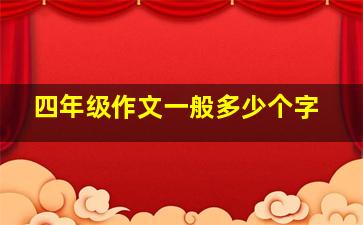 四年级作文一般多少个字